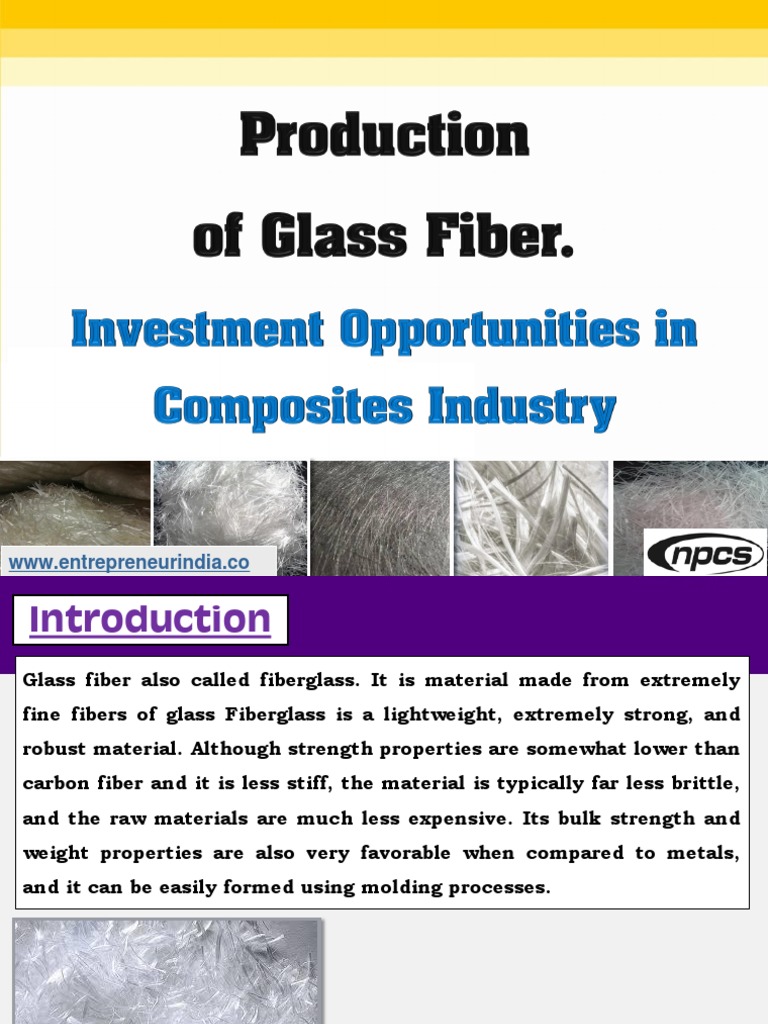 Production of Glass Fiber.

Investment Opportunities in Composites Industry

www.entrepreneurindia.co

npcs

Introduction

Glass fiber also called fiberglass. It is material made from extremely fine fibers of glass Fiberglass is a lightweight, extremely strong, and robust material. Although strength properties are somewhat lower than carbon fiber and it is less stiff, the material is typically far less brittle, and the raw materials are much less expensive. Its bulk strength and weight properties are also very favorable when compared to metals, and it can be easily formed using molding processes.